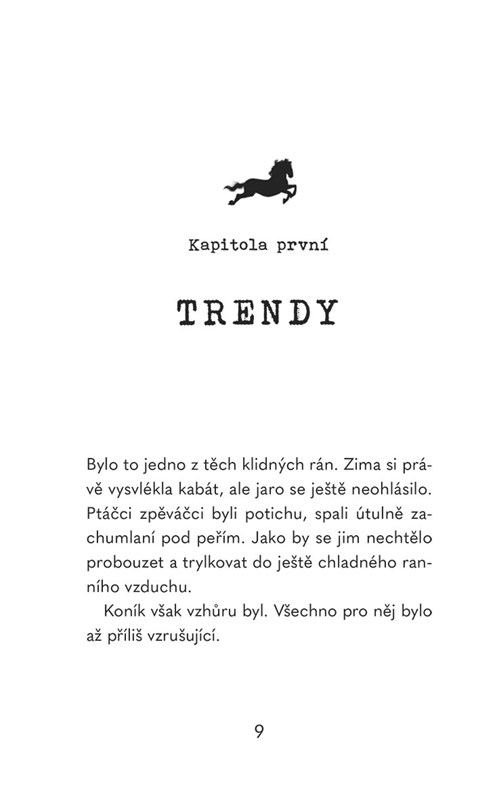 Kapitola první

TRENDY

Bylo to jedno z těch klidných rán. Zima si právě vysvlékla kabát, ale jaro se ještě neohlásilo. Ptáčci zpěváčci byli potichu, spali útulně zachumlaní pod peřím. Jako by se jim nechtělo probouzet a trylkovat do ještě chladného ranního vzduchu.

Koník však vzhůru byl. Všechno pro něj bylo až příliš vzrušující.

9